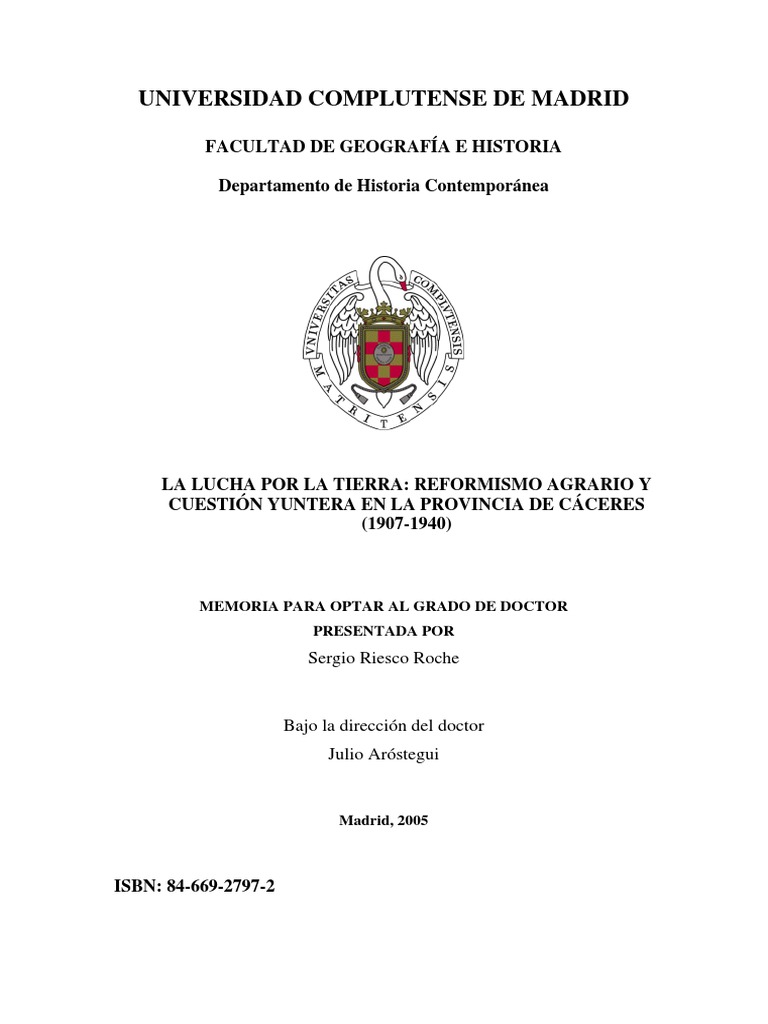 UNIVERSIDAD COMPLUTENSE DE MADRID

FACULTAD DE GEOGRAFÍA E HISTORIA

Departamento de Historia Contemporánea

VNIVERSITAS COMPLVTENSIS MATRITENSIS

LA LUCHA POR LA TIERRA: REFORMISMO AGRARIO Y CUESTIÓN YUNTERA EN LA PROVINCIA DE CÁCERES (1907-1940)

MEMORIA PARA OPTAR AL GRADO DE DOCTOR PRESENTADA POR

Sergio Riesco Roche

Bajo la dirección del doctor
Julio Aróstegui

Madrid, 2005

ISBN: 84-669-2797-2